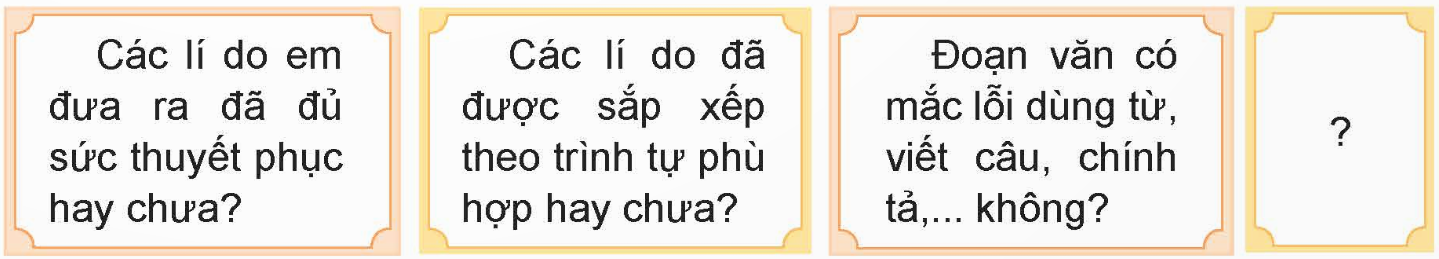 Các lí do em đưa ra đã đủ sức thuyết phục hay chưa?

Các lí do đã được sắp xếp theo trình tự phù hợp hay chưa?

Đoạn văn có mắc lỗi dùng từ, viết câu, chính tả,... không?

?